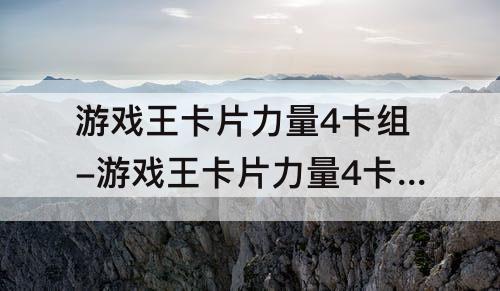 游戏王卡片力量4卡组–游戏王卡片力量4卡...